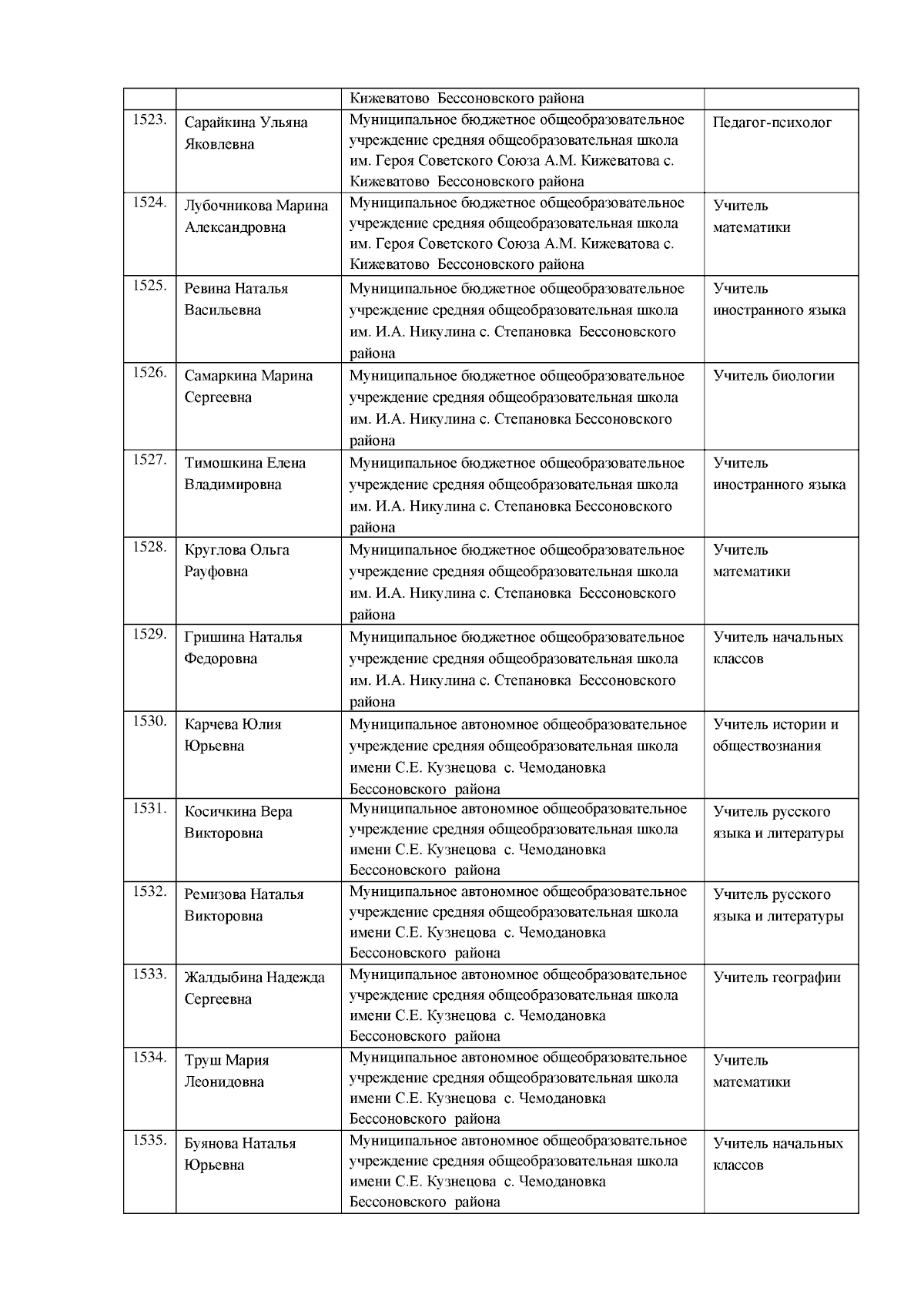 |  |  |  |  |
|---|---|---|---|
|  |  | Кижеватово Бессоновского района |  |
| 1523. | Сарайкина Ульяна Яковлевна | Муниципальное бюджетное общеобразовательное учреждение средняя общеобразовательная школа им. Героя Советского Союза А.М. Кижеватова с. Кижеватово Бессоновского района | Педагог-психолог |
| 1524. | Лубочникова Марина Александровна | Муниципальное бюджетное общеобразовательное учреждение средняя общеобразовательная школа им. Героя Советского Союза А.М. Кижеватова с. Кижеватово Бессоновского района | Учитель математики |
| 1525. | Ревина Наталья Васильевна | Муниципальное бюджетное общеобразовательное учреждение средняя общеобразовательная школа им. И.А. Никулина с. Степановка Бессоновского района | Учитель иностранного языка |
| 1526. | Самаркина Марина Сергеевна | Муниципальное бюджетное общеобразовательное учреждение средняя общеобразовательная школа им. И.А. Никулина с. Степановка Бессоновского района | Учитель биологии |
| 1527. | Тимошкина Елена Владимировна | Муниципальное бюджетное общеобразовательное учреждение средняя общеобразовательная школа им. И.А. Никулина с. Степановка Бессоновского района | Учитель иностранного языка |
| 1528. | Круглова Ольга Рауфовна | Муниципальное бюджетное общеобразовательное учреждение средняя общеобразовательная школа им. И.А. Никулина с. Степановка Бессоновского района | Учитель математики |
| 1529. | Гришина Наталья Федоровна | Муниципальное бюджетное общеобразовательное учреждение средняя общеобразовательная школа им. И.А. Никулина с. Степановка Бессоновского района | Учитель начальных классов |
| 1530. | Карчева Юлия Юрьевна | Муниципальное автономное общеобразовательное учреждение средняя общеобразовательная школа имени С.Е. Кузнецова с. Чемодановка Бессоновского района | Учитель истории и обществознания |
| 1531. | Косичкина Вера Викторовна | Муниципальное автономное общеобразовательное учреждение средняя общеобразовательная школа имени С.Е. Кузнецова с. Чемодановка Бессоновского района | Учитель русского языка и литературы |
| 1532. | Ремизова Наталья Викторовна | Муниципальное автономное общеобразовательное учреждение средняя общеобразовательная школа имени С.Е. Кузнецова с. Чемодановка Бессоновского района | Учитель русского языка и литературы |
| 1533. | Жалдыбина Надежда Сергеевна | Муниципальное автономное общеобразовательное учреждение средняя общеобразовательная школа имени С.Е. Кузнецова с. Чемодановка Бессоновского района | Учитель географии |
| 1534. | Труш Мария Леонидовна | Муниципальное автономное общеобразовательное учреждение средняя общеобразовательная школа имени С.Е. Кузнецова с. Чемодановка Бессоновского района | Учитель математики |
| 1535. | Буянова Наталья Юрьевна | Муниципальное автономное общеобразовательное учреждение средняя общеобразовательная школа имени С.Е. Кузнецова с. Чемодановка Бессоновского района | Учитель начальных классов |